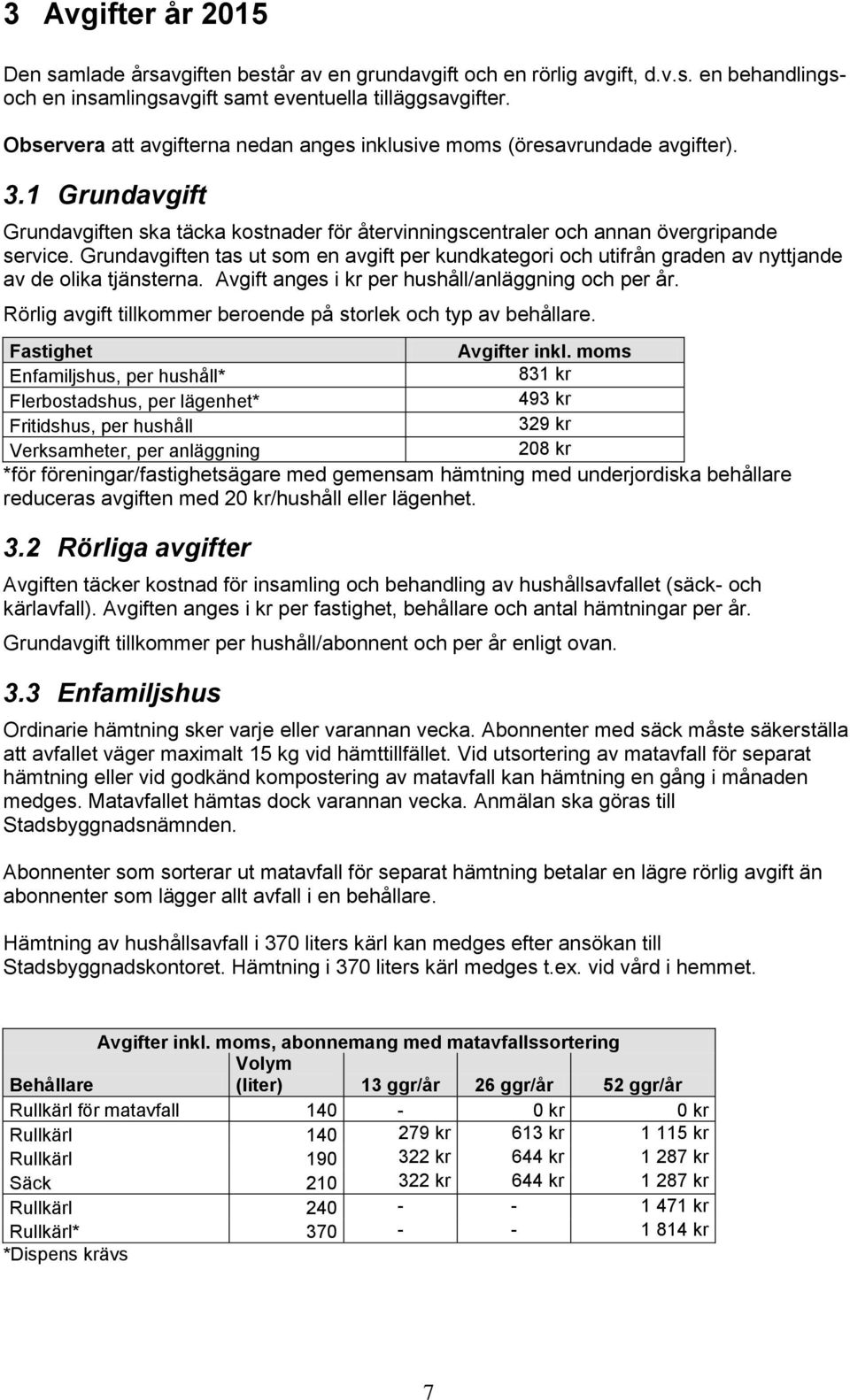 3 Avgifter år 2015

Den samlade årsavgiften består av en grundavgift och en rörlig avgift, d.v.s. en behandlings- och en insamlingsavgift samt eventuella tilläggsavgifter.

Observera att avgifterna nedan anges inklusive moms (öresavrundade avgifter).

3.1 Grundavgift

Grundavgiften ska täcka kostnader för återvinningscentraler och annan övergripande service. Grundavgiften tas ut som en avgift per kundkategori och utifrån graden av nyttjande av de olika tjänsterna. Avgift anges i kr per hushåll/anläggning och per år.

Rörlig avgift tillkommer beroende på storlek och typ av behållare.

| Fastighet | Avgifter inkl. moms |
|---|---|
| Enfamiljshus, per hushåll* | 831 kr |
| Flerbostadshus, per lägenhet* | 493 kr |
| Fritidshus, per hushåll | 329 kr |
| Verksamheter, per anläggning | 208 kr |

*för föreningar/fastighetsägare med gemensam hämtning med underjordiska behållare reduceras avgiften med 20 kr/hushåll eller lägenhet.

3.2 Rörliga avgifter

Avgiften täcker kostnad för insamling och behandling av hushållsavfallet (säck- och kärlavfall). Avgiften anges i kr per fastighet, behållare och antal hämtningar per år.

Grundavgift tillkommer per hushåll/abonnent och per år enligt ovan.

3.3 Enfamiljshus

Ordinarie hämtning sker varje eller varannan vecka. Abonnenter med säck måste säkerställa att avfallet väger maximalt 15 kg vid hämttillfället. Vid utsortering av matavfall för separat hämtning eller vid godkänd kompostering av matavfall kan hämtning en gång i månaden medges. Matavfallet hämtas dock varannan vecka. Anmälan ska göras till Stadsbyggnadsnämnden.

Abonnenter som sorterar ut matavfall för separat hämtning betalar en lägre rörlig avgift än abonnenter som lägger allt avfall i en behållare.

Hämtning av hushållsavfall i 370 liters kärl kan medges efter ansökan till Stadsbyggnadskontoret. Hämtning i 370 liters kärl medges t.ex. vid vård i hemmet.

Avgifter inkl. moms, abonnemang med matavfallssortering

| Behållare | Volym (liter) | 13 ggr/år | 26 ggr/år | 52 ggr/år |
|---|---|---|---|---|
| Rullkärl för matavfall | 140 | - | 0 kr | 0 kr |
| Rullkärl | 140 | 279 kr | 613 kr | 1 115 kr |
| Rullkärl | 190 | 322 kr | 644 kr | 1 287 kr |
| Säck | 210 | 322 kr | 644 kr | 1 287 kr |
| Rullkärl | 240 | - | - | 1 471 kr |
| Rullkärl* | 370 | - | - | 1 814 kr |

*Dispens krävs

7